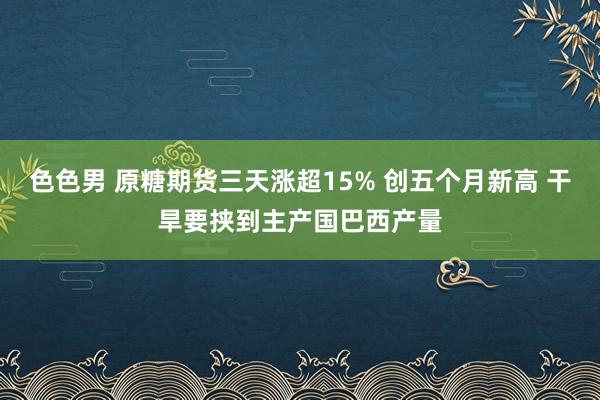 色色男 原糖期货三天涨超15% 创五个月新高 干旱要挟到主产国巴西产量